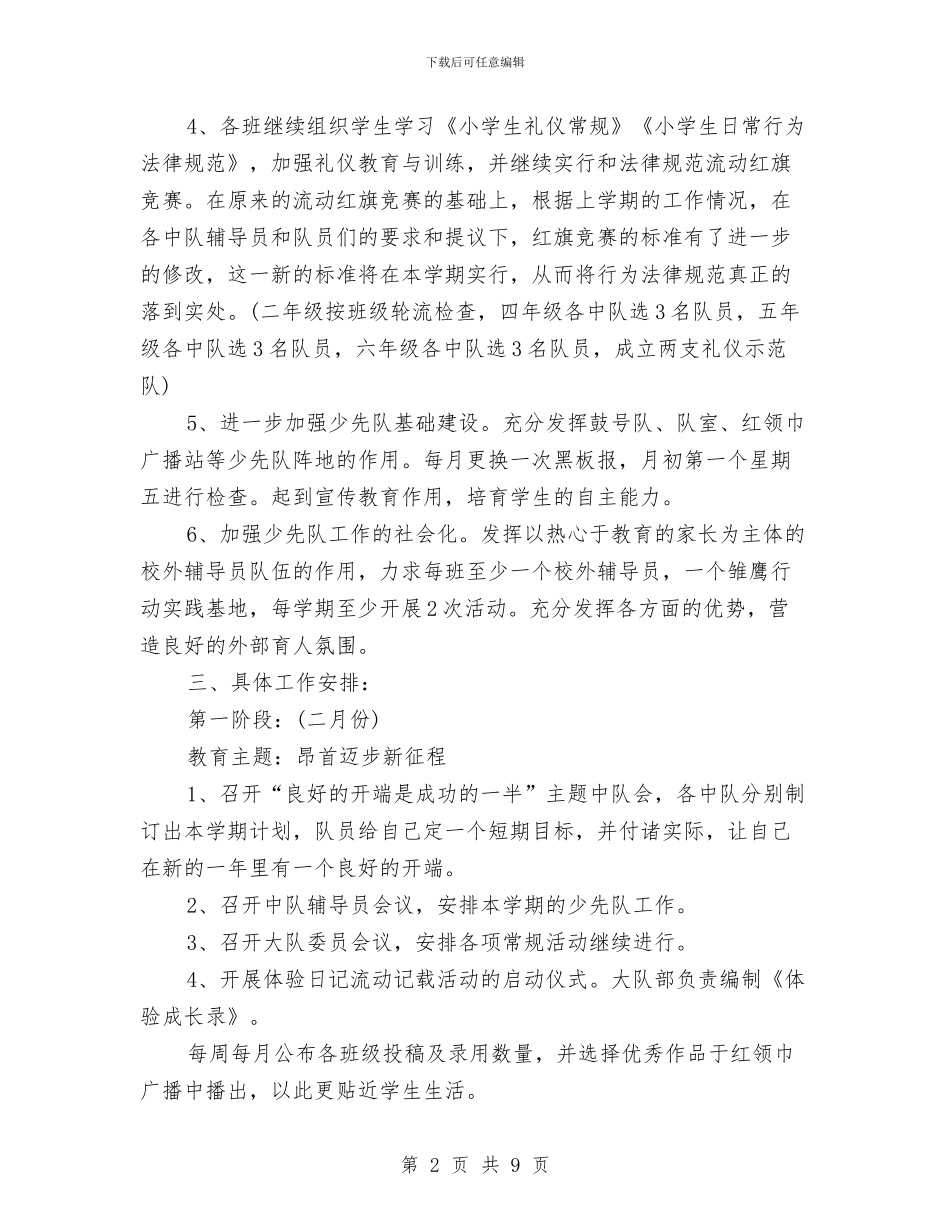 下载后可任意编辑

4、各班继续组织学生学习《小学生礼仪常规》《小学生日常行为法律规范》，加强礼仪教育与训练，并继续实行和法律规范流动红旗竞赛。在原来的流动红旗竞赛的基础上，根据上学期的工作情况，在各中队辅导员和队员们的要求和提议下，红旗竞赛的标准有了进一步的修改，这一新的标准将在本学期实行，从而将行为法律规范真正的落到实处。(二年级按班级轮流检查，四年级各中队选3名队员，五年级各中队选3名队员，六年级各中队选3名队员，成立两支礼仪示范队)

5、进一步加强少先队基础建设。充分发挥鼓号队、队室、红领巾广播站等少先队阵地的作用。每月更换一次黑板报，月初第一个星期五进行检查。起到宣传教育作用，培育学生的自主能力。

6、加强少先队工作的社会化。发挥以热心于教育的家长为主体的校外辅导员队伍的作用，力求每班至少一个校外辅导员，一个雏鹰行动实践基地，每学期至少开展2次活动。充分发挥各方面的优势，营造良好的外部育人氛围。

三、具体工作安排：

第一阶段：(二月份)

教育主题：昂首迈步新征程

1、召开“良好的开端是成功的一半”主题中队会，各中队分别制订出本学期计划，队员给自己定一个短期目标，并付诸实际，让自己在新的一年里有一个良好的开端。

2、召开中队辅导员会议，安排本学期的少先队工作。

3、召开大队委员会议，安排各项常规活动继续进行。

4、开展体验日记流动记载活动的启动仪式。大队部负责编制《体验成长录》。

每周每月公布各班级投稿及录用数量，并选择优秀作品于红领巾广播中播出，以此更贴近学生生活。

第 2 页 共 9 页